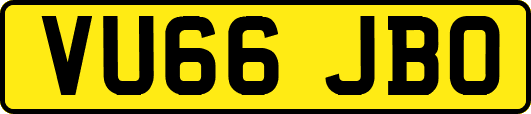 VU66 JBO